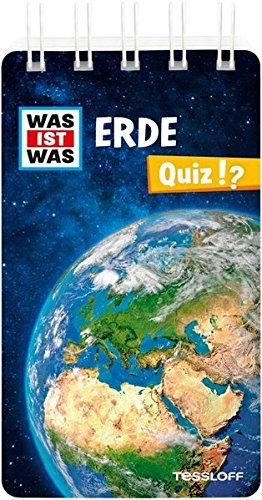 WAS IST WAS

ERDE

Quiz !?

TESSLOFF